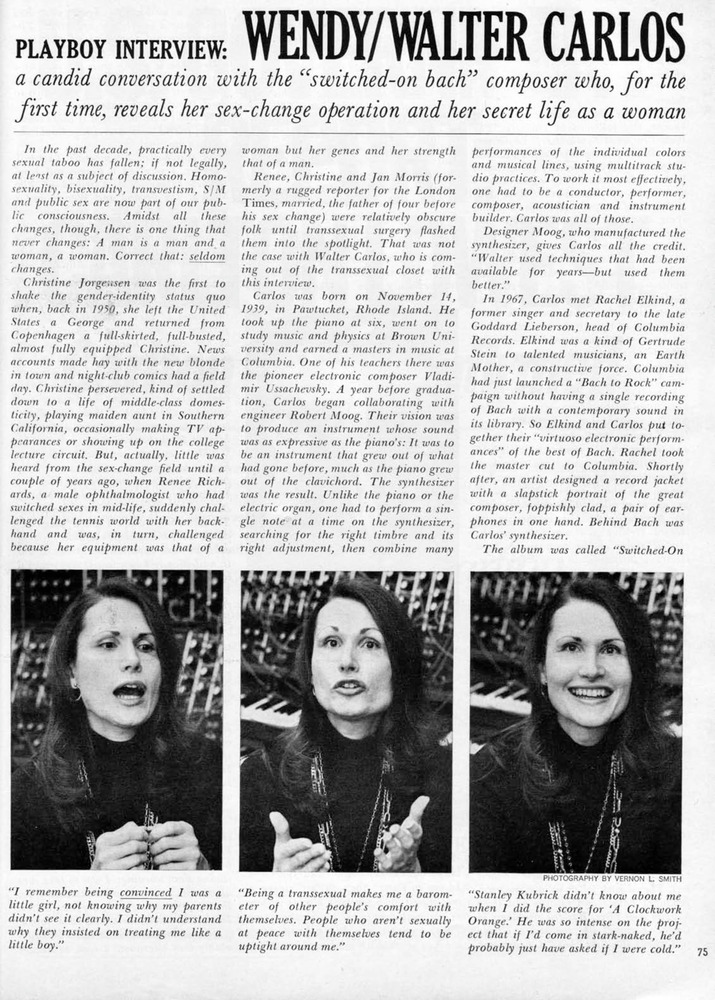 PLAYBOY INTERVIEW: WENDY/WALTER CARLOS

a candid conversation with the "switched-on bach" composer who, for the first time, reveals her sex-change operation and her secret life as a woman

In the past decade, practically every sexual taboo has fallen; if not legally, at least as a subject of discussion. Homosexuality, bisexuality, transvestism, S/M and public sex are now part of our public consciousness. Amidst all these changes, though, there is one thing that never changes: A man is a man and a woman, a woman. Correct that: seldom changes.

Christine Jorgensen was the first to shake the gender-identity status quo when, back in 1950, she left the United States a George and returned from Copenhagen a full-skirted, full-busted, almost fully equipped Christine. News accounts made hay with the new blonde in town and night-club comics had a field day. Christine persevered, kind of settled down to a life of middle-class domesticity, playing maiden aunt in Southern California, occasionally making TV appearances or showing up on the college lecture circuit. But, actually, little was heard from the sex-change field until a couple of years ago, when Renee Richards, a male ophthalmologist who had switched sexes in mid-life, suddenly challenged the tennis world with her backhand and was, in turn, challenged because her equipment was that of a woman but her genes and her strength that of a man.

Renee, Christine and Jan Morris (formerly a rugged reporter for the London Times, married, the father of four before his sex change) were relatively obscure folk until transsexual surgery flashed them into the spotlight. That was not the case with Walter Carlos, who is coming out of the transsexual closet with this interview.

Carlos was born on November 14, 1939, in Pawtucket, Rhode Island. He took up the piano at six, went on to study music and physics at Brown University and earned a masters in music at Columbia. One of his teachers there was the pioneer electronic composer Vladimir Ussachevsky. A year before graduation, Carlos began collaborating with engineer Robert Moog. Their vision was to produce an instrument whose sound was as expressive as the piano's: It was to be an instrument that grew out of what had gone before, much as the piano grew out of the clavichord. The synthesizer was the result. Unlike the piano or the electric organ, one had to perform a single note at a time on the synthesizer, searching for the right timbre and its right adjustment, then combine many performances of the individual colors and musical lines, using multitrack studio practices. To work it most effectively, one had to be a conductor, performer, composer, acoustician and instrument builder. Carlos was all of those.

Designer Moog, who manufactured the synthesizer, gives Carlos all the credit. "Walter used techniques that had been available for years—but used them better."

In 1967, Carlos met Rachel Elkind, a former singer and secretary to the late Goddard Lieberson, head of Columbia Records. Elkind was a kind of Gertrude Stein to talented musicians, an Earth Mother, a constructive force. Columbia had just launched a "Bach to Rock" campaign without having a single recording of Bach with a contemporary sound in its library. So Elkind and Carlos put together their "virtuoso electronic performances" of the best of Bach. Rachel took the master cut to Columbia. Shortly after, an artist designed a record jacket with a slapstick portrait of the great composer, foppishly clad, a pair of earphones in one hand. Behind Bach was Carlos' synthesizer.

The album was called "Switched-On

PHOTOGRAPHY BY VERNON L. SMITH

"I remember being convinced I was a little girl, not knowing why my parents didn't see it clearly. I didn't understand why they insisted on treating me like a little boy."

"Being a transsexual makes me a barometer of other people's comfort with themselves. People who aren't sexually at peace with themselves tend to be uptight around me."

"Stanley Kubrick didn't know about me when I did the score for 'A Clockwork Orange.' He was so intense on the project that if I'd come in stark-naked, he'd probably just have asked if I were cold."

75